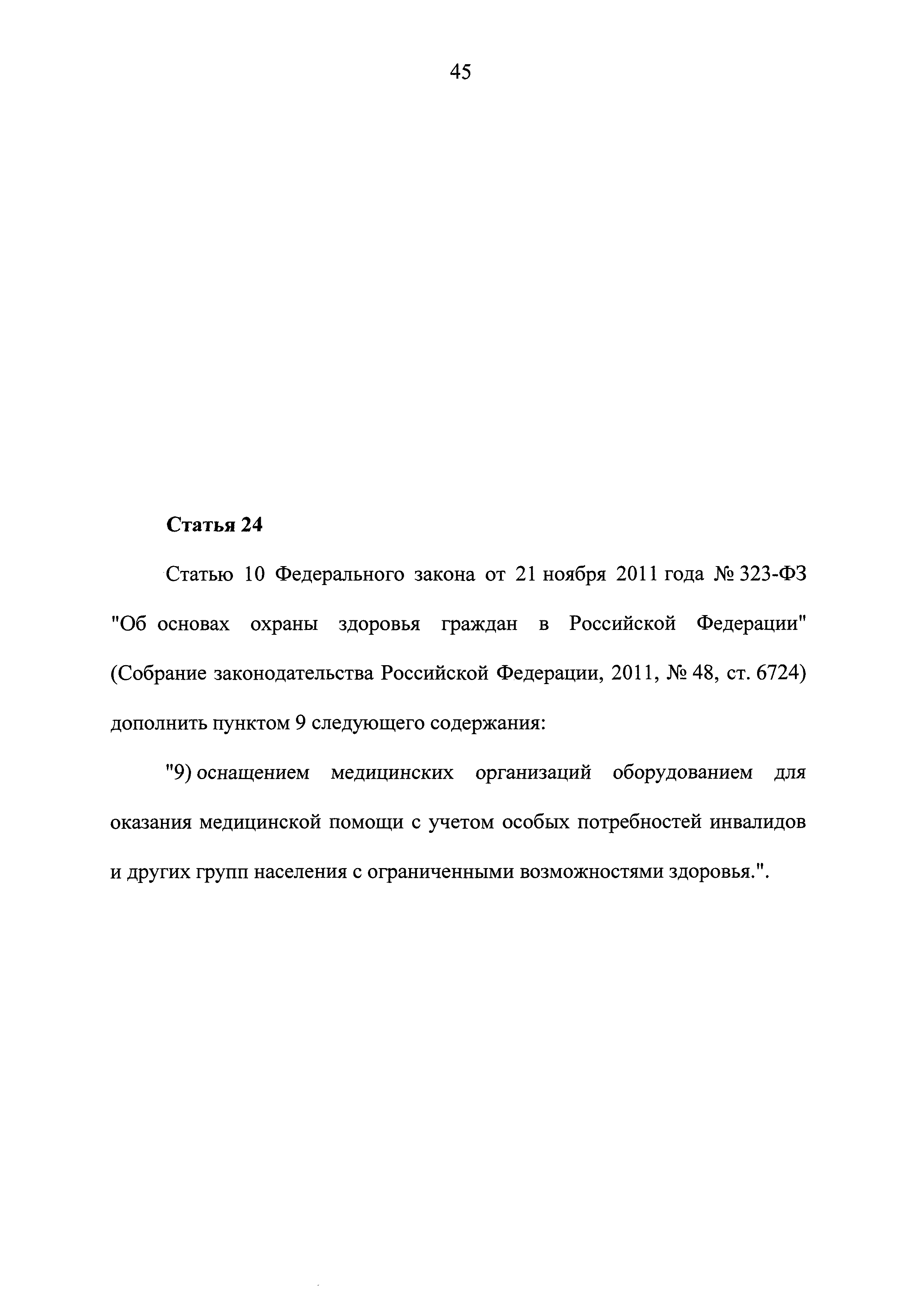 45

Статья 24

Статью 10 Федерального закона от 21 ноября 2011 года № 323-ФЗ "Об основах охраны здоровья граждан в Российской Федерации" (Собрание законодательства Российской Федерации, 2011, № 48, ст. 6724) дополнить пунктом 9 следующего содержания:

"9) оснащением медицинских организаций оборудованием для оказания медицинской помощи с учетом особых потребностей инвалидов и других групп населения с ограниченными возможностями здоровья.".